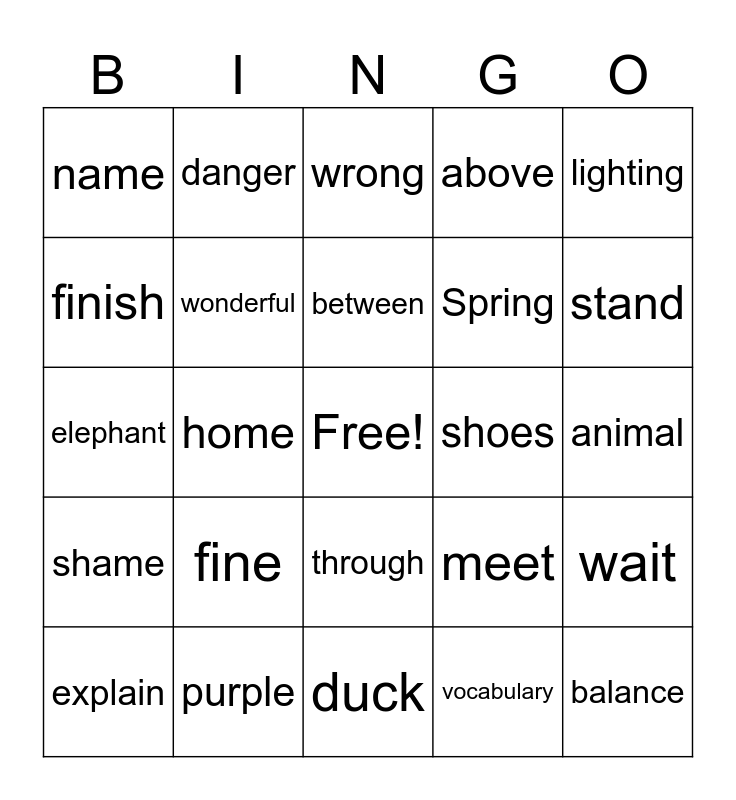 | B | I | N | G | O |
|---|---|---|---|---|
| name | danger | wrong | above | lighting |
| finish | wonderful | between | Spring | stand |
| elephant | home | Free! | shoes | animal |
| shame | fine | through | meet | wait |
| explain | purple | duck | vocabulary | balance |